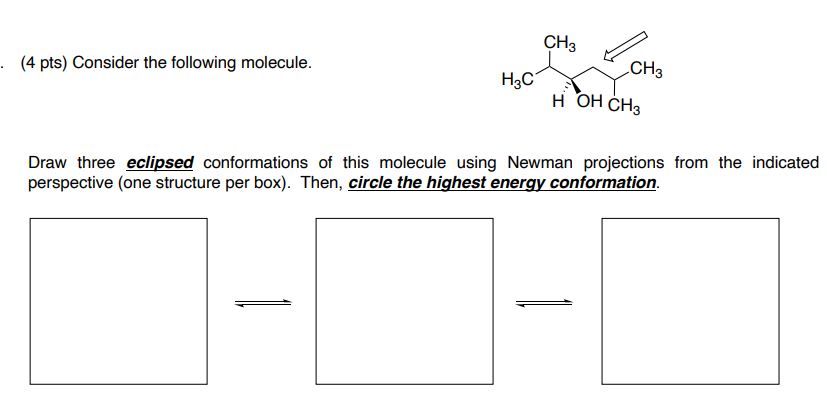 . (4 pts) Consider the following molecule.

$CH_3$
$H_3C$
$CH_3$
H OH $CH_3$

Draw three eclipsed conformations of this molecule using Newman projections from the indicated perspective (one structure per box). Then, circle the highest energy conformation.

⇌ ⇌